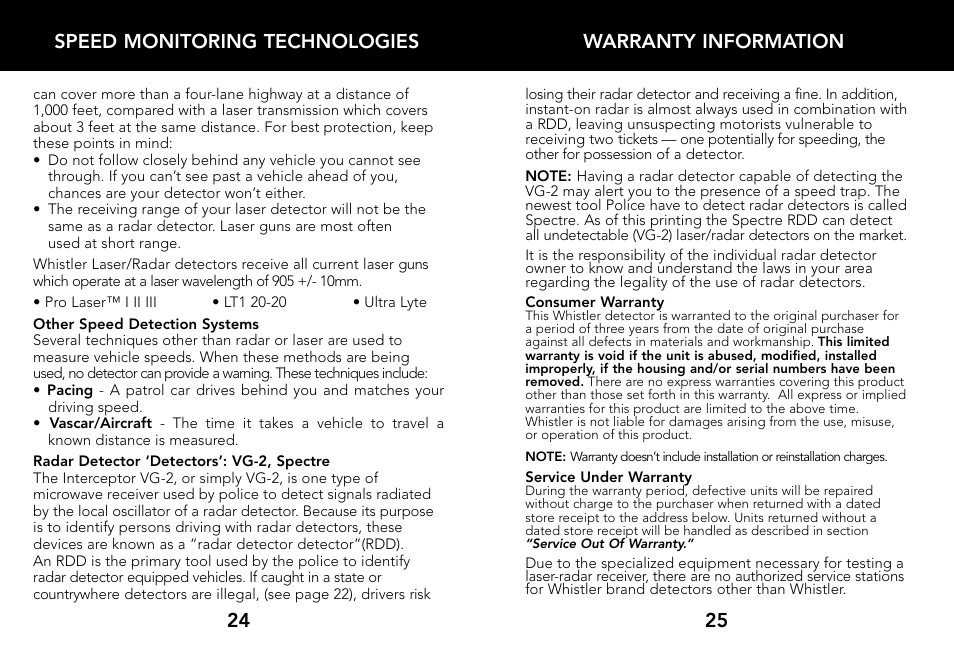 SPEED MONITORING TECHNOLOGIES

can cover more than a four-lane highway at a distance of 1,000 feet, compared with a laser transmission which covers about 3 feet at the same distance. For best protection, keep these points in mind:
• Do not follow closely behind any vehicle you cannot see through. If you can't see past a vehicle ahead of you, chances are your detector won't either.
• The receiving range of your laser detector will not be the same as a radar detector. Laser guns are most often used at short range.

Whistler Laser/Radar detectors receive all current laser guns which operate at a laser wavelength of 905 +/- 10mm.

• Pro Laser™ I II III • LT1 20-20 • Ultra Lyte

Other Speed Detection Systems
Several techniques other than radar or laser are used to measure vehicle speeds. When these methods are being used, no detector can provide a warning. These techniques include:
• Pacing - A patrol car drives behind you and matches your driving speed.
• Vascar/Aircraft - The time it takes a vehicle to travel a known distance is measured.

Radar Detector 'Detectors': VG-2, Spectre
The Interceptor VG-2, or simply VG-2, is one type of microwave receiver used by police to detect signals radiated by the local oscillator of a radar detector. Because its purpose is to identify persons driving with radar detectors, these devices are known as a "radar detector detector"(RDD).
An RDD is the primary tool used by the police to identify radar detector equipped vehicles. If caught in a state or countrywhere detectors are illegal, (see page 22), drivers risk

24

WARRANTY INFORMATION

losing their radar detector and receiving a fine. In addition, instant-on radar is almost always used in combination with a RDD, leaving unsuspecting motorists vulnerable to receiving two tickets — one potentially for speeding, the other for possession of a detector.

NOTE: Having a radar detector capable of detecting the VG-2 may alert you to the presence of a speed trap. The newest tool Police have to detect radar detectors is called Spectre. As of this printing the Spectre RDD can detect all undetectable (VG-2) laser/radar detectors on the market.

It is the responsibility of the individual radar detector owner to know and understand the laws in your area regarding the legality of the use of radar detectors.

Consumer Warranty
This Whistler detector is warranted to the original purchaser for a period of three years from the date of original purchase against all defects in materials and workmanship. This limited warranty is void if the unit is abused, modified, installed improperly, if the housing and/or serial numbers have been removed. There are no express warranties covering this product other than those set forth in this warranty. All express or implied warranties for this product are limited to the above time. Whistler is not liable for damages arising from the use, misuse, or operation of this product.

NOTE: Warranty doesn't include installation or reinstallation charges.

Service Under Warranty
During the warranty period, defective units will be repaired without charge to the purchaser when returned with a dated store receipt to the address below. Units returned without a dated store receipt will be handled as described in section "Service Out Of Warranty."

Due to the specialized equipment necessary for testing a laser-radar receiver, there are no authorized service stations for Whistler brand detectors other than Whistler.

25